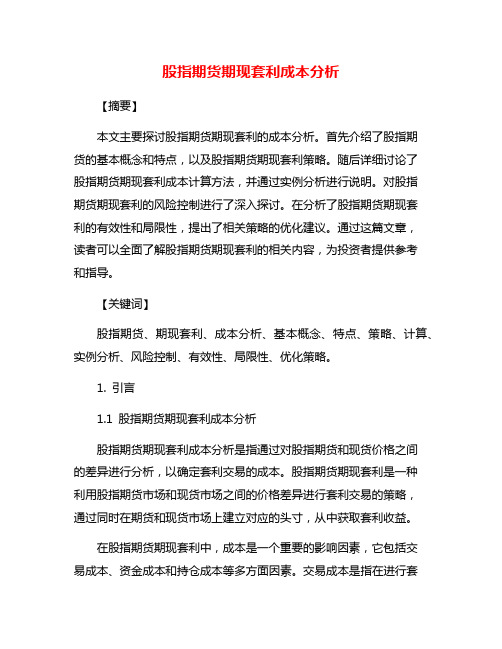 股指期货期现套利成本分析

【摘要】

本文主要探讨股指期货期现套利的成本分析。首先介绍了股指期货的基本概念和特点，以及股指期货期现套利策略。随后详细讨论了股指期货期现套利成本计算方法，并通过实例分析进行说明。对股指期货期现套利的风险控制进行了深入探讨。在分析了股指期货期现套利的有效性和局限性，提出了相关策略的优化建议。通过这篇文章，读者可以全面了解股指期货期现套利的相关内容，为投资者提供参考和指导。

【关键词】

股指期货、期现套利、成本分析、基本概念、特点、策略、计算、实例分析、风险控制、有效性、局限性、优化策略。

1. 引言

1.1 股指期货期现套利成本分析

股指期货期现套利成本分析是指通过对股指期货和现货价格之间的差异进行分析，以确定套利交易的成本。股指期货期现套利是一种利用股指期货市场和现货市场之间的价格差异进行套利交易的策略，通过同时在期货和现货市场上建立对应的头寸，从中获取套利收益。

在股指期货期现套利中，成本是一个重要的影响因素，它包括交易成本、资金成本和持仓成本等多方面因素。交易成本是指在进行套